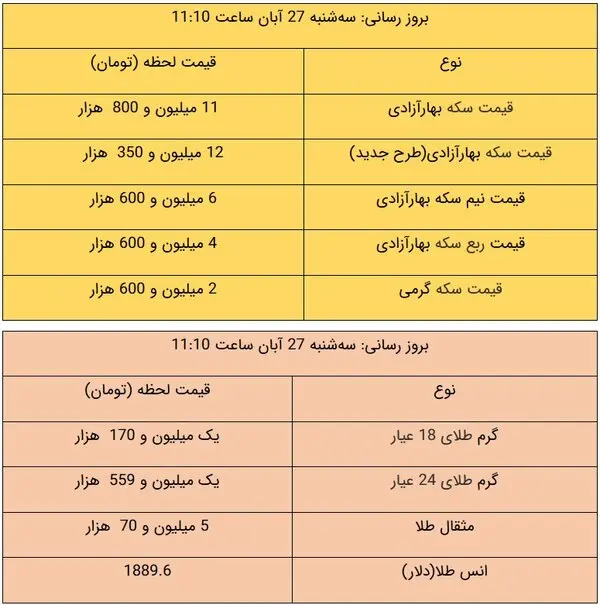 بروز رسانی: سه‌شنبه 27 آبان ساعت 11:10

| نوع | قیمت لحظه (تومان) |
|---|---|
| قیمت سکه بهارآزادی | 11 میلیون و 800 هزار |
| قیمت سکه بهارآزادی(طرح جدید) | 12 میلیون و 350 هزار |
| قیمت نیم سکه بهارآزادی | 6 میلیون و 600 هزار |
| قیمت ربع سکه بهارآزادی | 4 میلیون و 600 هزار |
| قیمت سکه گرمی | 2 میلیون و 600 هزار |

بروز رسانی: سه‌شنبه 27 آبان ساعت 11:10

| نوع | قیمت لحظه (تومان) |
|---|---|
| گرم طلای 18 عیار | یک میلیون و 170 هزار |
| گرم طلای 24 عیار | یک میلیون و 559 هزار |
| مثقال طلا | 5 میلیون و 70 هزار |
| انس طلا(دلار) | 1889.6 |